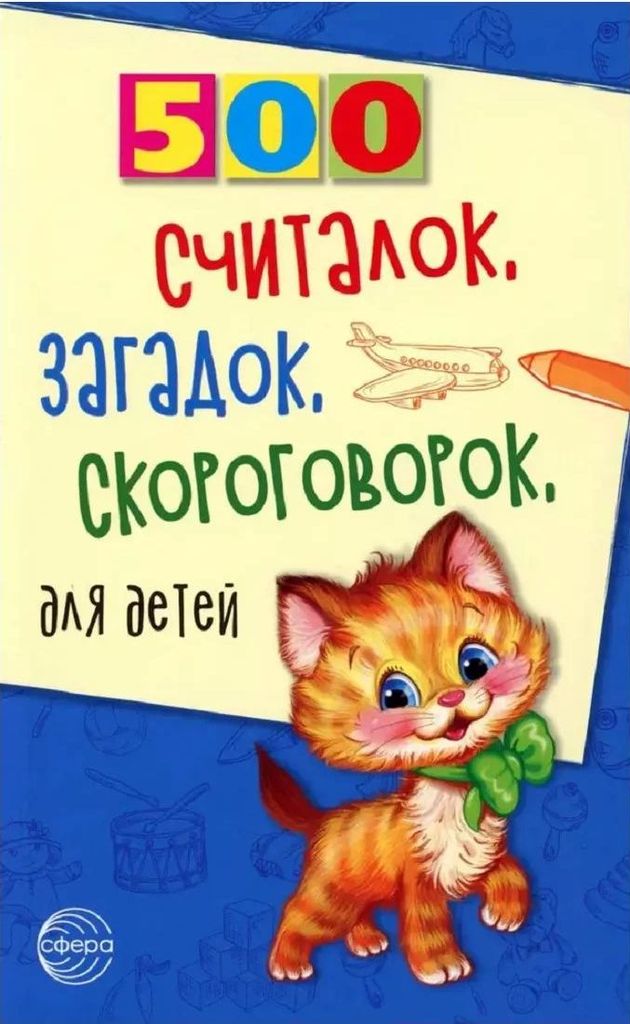 500
считалок,
загадок,
скороговорок,
для детей

сфера